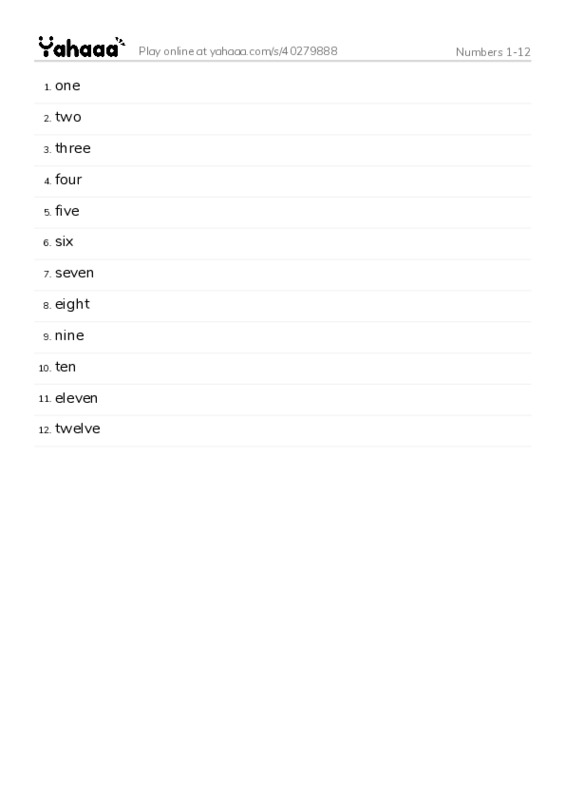 Yahaaa Play online at yahaaa.com/s/40279888 Numbers 1-12

1. one
2. two
3. three
4. four
5. five
6. six
7. seven
8. eight
9. nine
10. ten
11. eleven
12. twelve